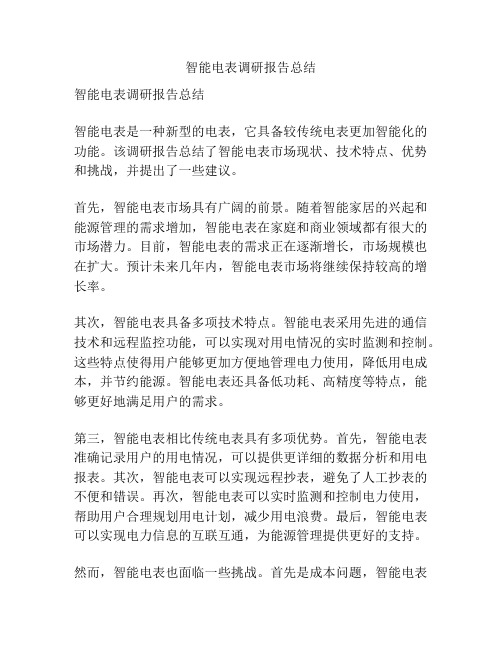 智能电表调研报告总结

智能电表调研报告总结

智能电表是一种新型的电表，它具备较传统电表更加智能化的功能。该调研报告总结了智能电表市场现状、技术特点、优势和挑战，并提出了一些建议。

首先，智能电表市场具有广阔的前景。随着智能家居的兴起和能源管理的需求增加，智能电表在家庭和商业领域都有很大的市场潜力。目前，智能电表的需求正在逐渐增长，市场规模也在扩大。预计未来几年内，智能电表市场将继续保持较高的增长率。

其次，智能电表具备多项技术特点。智能电表采用先进的通信技术和远程监控功能，可以实现对用电情况的实时监测和控制。这些特点使得用户能够更加方便地管理电力使用，降低用电成本，并节约能源。智能电表还具备低功耗、高精度等特点，能够更好地满足用户的需求。

第三，智能电表相比传统电表具有多项优势。首先，智能电表准确记录用户的用电情况，可以提供更详细的数据分析和用电报表。其次，智能电表可以实现远程抄表，避免了人工抄表的不便和错误。再次，智能电表可以实时监测和控制电力使用，帮助用户合理规划用电计划，减少用电浪费。最后，智能电表可以实现电力信息的互联互通，为能源管理提供更好的支持。

然而，智能电表也面临一些挑战。首先是成本问题，智能电表